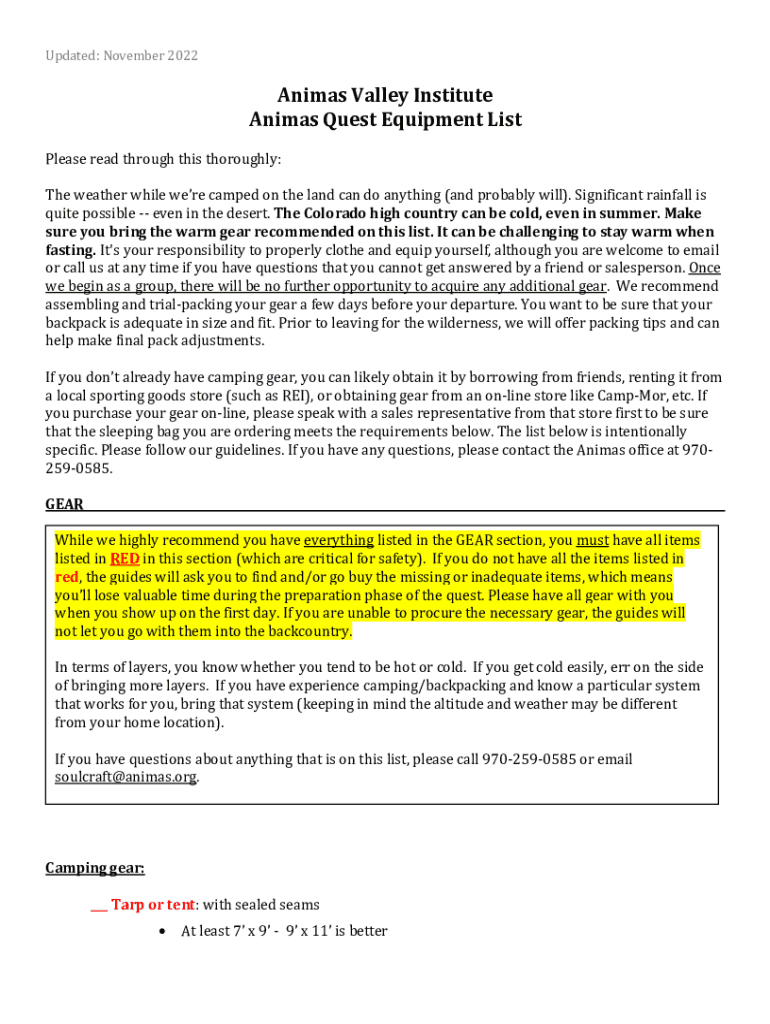 Updated: November 2022

Animas Valley Institute
Animas Quest Equipment List

Please read through this thoroughly:

The weather while we're camped on the land can do anything (and probably will). Significant rainfall is quite possible -- even in the desert. The Colorado high country can be cold, even in summer. Make sure you bring the warm gear recommended on this list. It can be challenging to stay warm when fasting. It's your responsibility to properly clothe and equip yourself, although you are welcome to email or call us at any time if you have questions that you cannot get answered by a friend or salesperson. Once we begin as a group, there will be no further opportunity to acquire any additional gear. We recommend assembling and trial-packing your gear a few days before your departure. You want to be sure that your backpack is adequate in size and fit. Prior to leaving for the wilderness, we will offer packing tips and can help make final pack adjustments.

If you don't already have camping gear, you can likely obtain it by borrowing from friends, renting it from a local sporting goods store (such as REI), or obtaining gear from an on-line store like Camp-Mor, etc. If you purchase your gear on-line, please speak with a sales representative from that store first to be sure that the sleeping bag you are ordering meets the requirements below. The list below is intentionally specific. Please follow our guidelines. If you have any questions, please contact the Animas office at 970-259-0585.

GEAR

While we highly recommend you have everything listed in the GEAR section, you must have all items listed in RED in this section (which are critical for safety). If you do not have all the items listed in red, the guides will ask you to find and/or go buy the missing or inadequate items, which means you'll lose valuable time during the preparation phase of the quest. Please have all gear with you when you show up on the first day. If you are unable to procure the necessary gear, the guides will not let you go with them into the backcountry.

In terms of layers, you know whether you tend to be hot or cold. If you get cold easily, err on the side of bringing more layers. If you have experience camping/backpacking and know a particular system that works for you, bring that system (keeping in mind the altitude and weather may be different from your home location).

If you have questions about anything that is on this list, please call 970-259-0585 or email soulcraft@animas.org.

Camping gear:

___ Tarp or tent: with sealed seams

• At least 7' x 9' - 9' x 11' is better